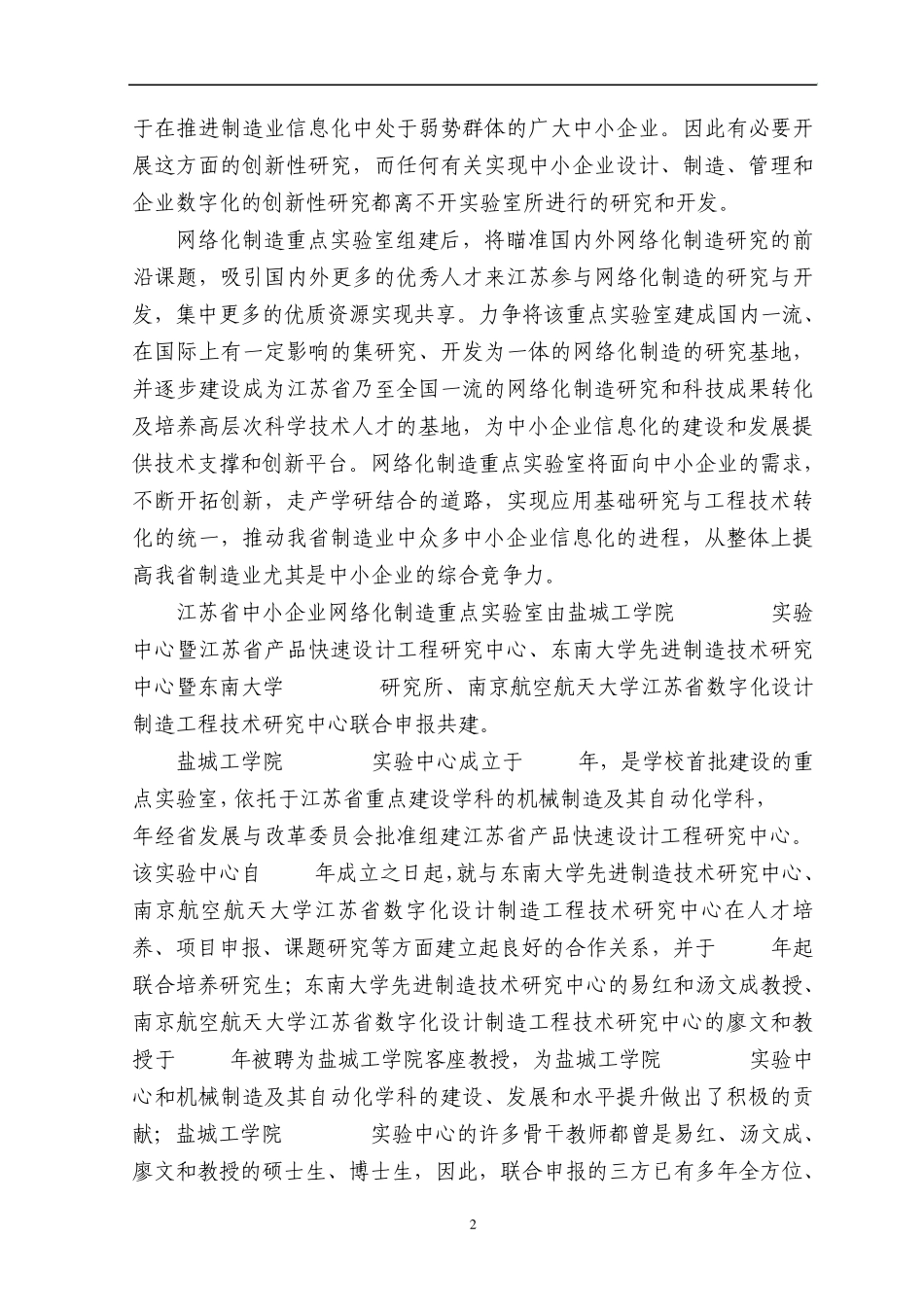 于在推进制造业信息化中处于弱势群体的广大中小企业。因此有必要开展这方面的创新性研究，而任何有关实现中小企业设计、制造、管理和企业数字化的创新性研究都离不开实验室所进行的研究和开发。

网络化制造重点实验室组建后，将瞄准国内外网络化制造研究的前沿课题，吸引国内外更多的优秀人才来江苏参与网络化制造的研究与开发，集中更多的优质资源实现共享。力争将该重点实验室建成国内一流、在国际上有一定影响的集研究、开发为一体的网络化制造的研究基地，并逐步建设成为江苏省乃至全国一流的网络化制造研究和科技成果转化及培养高层次科学技术人才的基地，为中小企业信息化的建设和发展提供技术支撑和创新平台。网络化制造重点实验室将面向中小企业的需求，不断开拓创新，走产学研结合的道路，实现应用基础研究与工程技术转化的统一，推动我省制造业中众多中小企业信息化的进程，从整体上提高我省制造业尤其是中小企业的综合竞争力。

江苏省中小企业网络化制造重点实验室由盐城工学院 实验中心暨江苏省产品快速设计工程研究中心、东南大学先进制造技术研究中心暨东南大学 研究所、南京航空航天大学江苏省数字化设计制造工程技术研究中心联合申报共建。

盐城工学院 实验中心成立于 年，是学校首批建设的重点实验室，依托于江苏省重点建设学科的机械制造及其自动化学科， 年经省发展与改革委员会批准组建江苏省产品快速设计工程研究中心。该实验中心自 年成立之日起，就与东南大学先进制造技术研究中心、南京航空航天大学江苏省数字化设计制造工程技术研究中心在人才培养、项目申报、课题研究等方面建立起良好的合作关系，并于 年起联合培养研究生；东南大学先进制造技术研究中心的易红和汤文成教授、南京航空航天大学江苏省数字化设计制造工程技术研究中心的廖文和教授于 年被聘为盐城工学院客座教授，为盐城工学院 实验中心和机械制造及其自动化学科的建设、发展和水平提升做出了积极的贡献；盐城工学院 实验中心的许多骨干教师都曾是易红、汤文成、廖文和教授的硕士生、博士生，因此，联合申报的三方已有多年全方位、

2